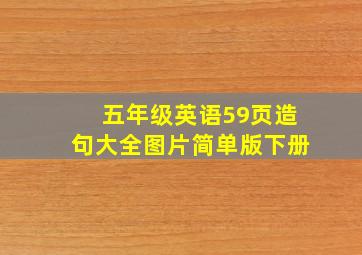 五年级英语59页造句大全图片简单版下册